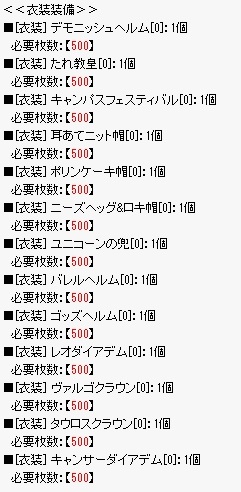 ＜＜衣装装備＞＞

■[衣装] デモニッシュヘルム[0]: 1個
必要枚数:【500】

■[衣装] たれ教皇[0]: 1個
必要枚数:【500】

■[衣装] キャンパスフェスティバル[0]: 1個
必要枚数:【500】

■[衣装] 耳あてニット帽[0]: 1個
必要枚数:【500】

■[衣装] ポリンケーキ帽[0]: 1個
必要枚数:【500】

■[衣装] ニーズヘッグ&ロキ帽[0]: 1個
必要枚数:【500】

■[衣装] ユニコーンの兜[0]: 1個
必要枚数:【500】

■[衣装] バレルヘルム[0]: 1個
必要枚数:【500】

■[衣装] ゴッズヘルム[0]: 1個
必要枚数:【500】

■[衣装] レオダイアデム[0]: 1個
必要枚数:【500】

■[衣装] ヴァルゴクラウン[0]: 1個
必要枚数:【500】

■[衣装] タウロスクラウン[0]: 1個
必要枚数:【500】

■[衣装] キャンサーダイアデム[0]: 1個
必要枚数:【500】